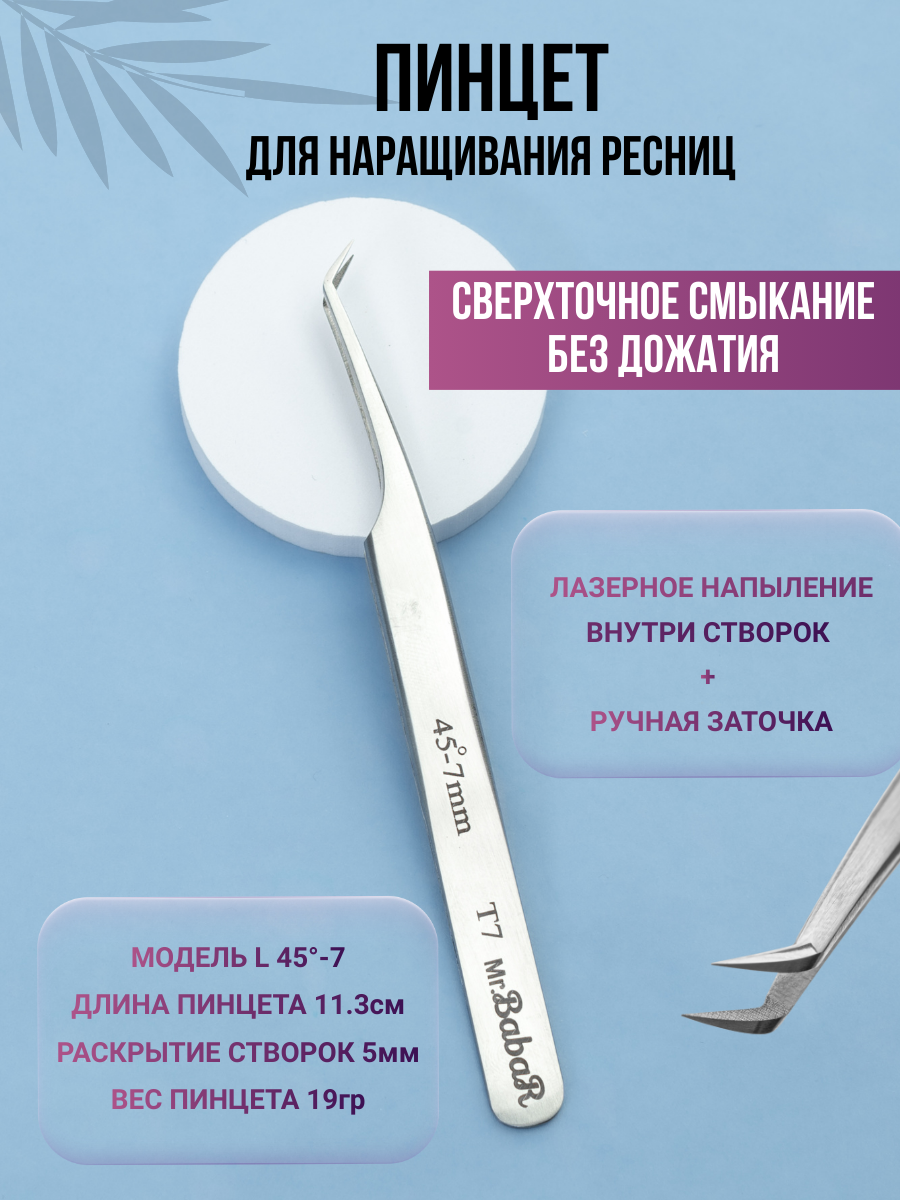 ПИНЦЕТ
ДЛЯ НАРАЩИВАНИЯ РЕСНИЦ

СВЕРХТОЧНОЕ СМЫКАНИЕ БЕЗ ДОЖАТИЯ

ЛАЗЕРНОЕ НАПЫЛЕНИЕ
ВНУТРИ СТВОРОК
+
РУЧНАЯ ЗАТОЧКА

45°-7mm
T7
Mr.BabaR

МОДЕЛЬ L 45°-7
ДЛИНА ПИНЦЕТА 11.3см
РАСКРЫТИЕ СТВОРОК 5мм
ВЕС ПИНЦЕТА 19гр